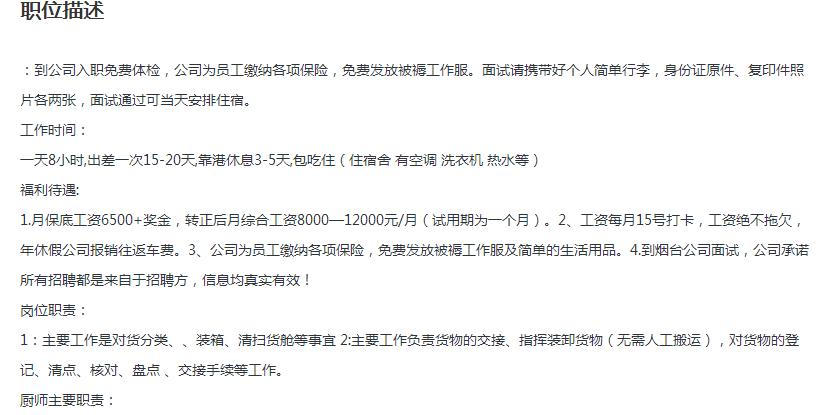 职位描述

：到公司入职免费体检，公司为员工缴纳各项保险，免费发放被褥工作服。面试请携带好个人简单行李，身份证原件、复印件照片各两张，面试通过可当天安排住宿。

工作时间：

一天8小时,出差一次15-20天,靠港休息3-5天,包吃住（住宿舍 有空调 洗衣机 热水等）

福利待遇:

1.月保底工资6500+奖金，转正后月综合工资8000—12000元/月（试用期为一个月）。2、工资每月15号打卡，工资绝不拖欠，年休假公司报销往返车费。3、公司为员工缴纳各项保险，免费发放被褥工作服及简单的生活用品。4.到烟台公司面试，公司承诺所有招聘都是来自于招聘方，信息均真实有效！

岗位职责：

1：主要工作是对货分类、、装箱、清扫货舱等事宜 2:主要工作负责货物的交接、指挥装卸货物（无需人工搬运），对货物的登记、清点、核对、盘点、交接手续等工作。

厨师主要职责：